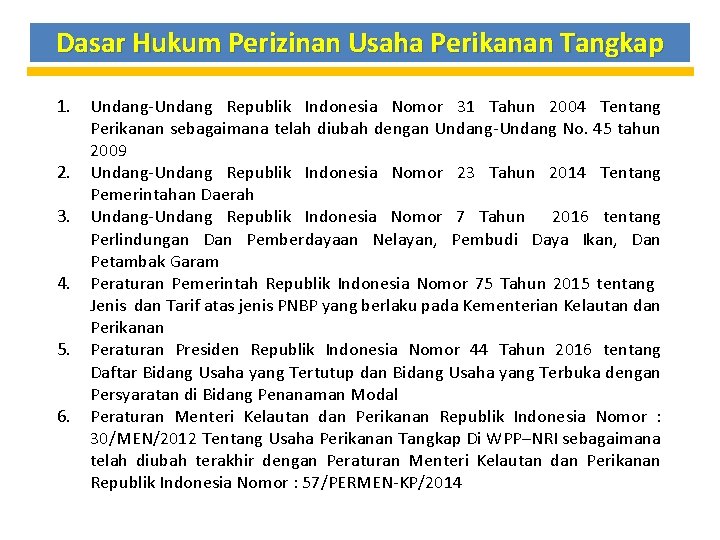 Dasar Hukum Perizinan Usaha Perikanan Tangkap

1. Undang-Undang Republik Indonesia Nomor 31 Tahun 2004 Tentang Perikanan sebagaimana telah diubah dengan Undang-Undang No. 45 tahun 2009
2. Undang-Undang Republik Indonesia Nomor 23 Tahun 2014 Tentang Pemerintahan Daerah
3. Undang-Undang Republik Indonesia Nomor 7 Tahun 2016 tentang Perlindungan Dan Pemberdayaan Nelayan, Pembudi Daya Ikan, Dan Petambak Garam
4. Peraturan Pemerintah Republik Indonesia Nomor 75 Tahun 2015 tentang Jenis dan Tarif atas jenis PNBP yang berlaku pada Kementerian Kelautan dan Perikanan
5. Peraturan Presiden Republik Indonesia Nomor 44 Tahun 2016 tentang Daftar Bidang Usaha yang Tertutup dan Bidang Usaha yang Terbuka dengan Persyaratan di Bidang Penanaman Modal
6. Peraturan Menteri Kelautan dan Perikanan Republik Indonesia Nomor : 30/MEN/2012 Tentang Usaha Perikanan Tangkap Di WPP–NRI sebagaimana telah diubah terakhir dengan Peraturan Menteri Kelautan dan Perikanan Republik Indonesia Nomor : 57/PERMEN-KP/2014